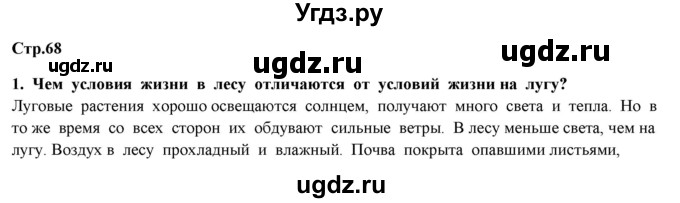 Угдз.ру

Стр.68

ugdz.ru ugdz.ru ugdz.ru

1. Чем условия жизни в лесу отличаются от условий жизни на лугу?

Луговые растения хорошо освещаются солнцем, получают много света и тепла. Но в то же время со всех сторон их обдувают сильные ветры. В лесу меньше света, чем на лугу. Воздух в лесу прохладный и влажный. Почва покрыта опавшими листьями,

ugdz.ru